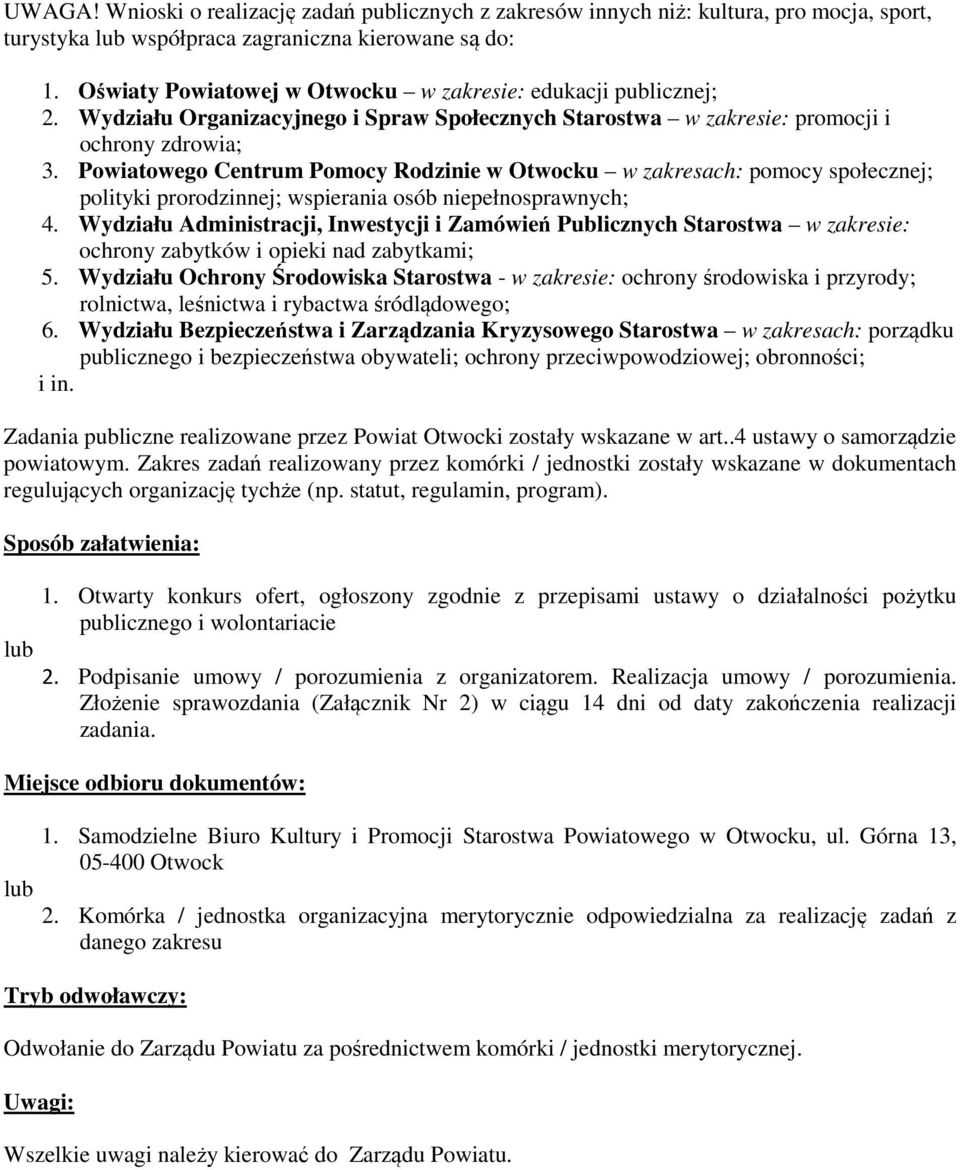 UWAGA! Wnioski o realizację zadań publicznych z zakresów innych niż: kultura, pro mocja, sport, turystyka lub współpraca zagraniczna kierowane są do:

1. Oświaty Powiatowej w Otwocku – w zakresie: edukacji publicznej;
2. Wydziału Organizacyjnego i Spraw Społecznych Starostwa – w zakresie: promocji i ochrony zdrowia;
3. Powiatowego Centrum Pomocy Rodzinie w Otwocku – w zakresach: pomocy społecznej; polityki prorodzinnej; wspierania osób niepełnosprawnych;
4. Wydziału Administracji, Inwestycji i Zamówień Publicznych Starostwa – w zakresie: ochrony zabytków i opieki nad zabytkami;
5. Wydziału Ochrony Środowiska Starostwa - w zakresie: ochrony środowiska i przyrody; rolnictwa, leśnictwa i rybactwa śródlądowego;
6. Wydziału Bezpieczeństwa i Zarządzania Kryzysowego Starostwa – w zakresach: porządku publicznego i bezpieczeństwa obywateli; ochrony przeciwpowodziowej; obronności;
i in.

Zadania publiczne realizowane przez Powiat Otwocki zostały wskazane w art..4 ustawy o samorządzie powiatowym. Zakres zadań realizowany przez komórki / jednostki zostały wskazane w dokumentach regulujących organizację tychże (np. statut, regulamin, program).

Sposób załatwienia:

1. Otwarty konkurs ofert, ogłoszony zgodnie z przepisami ustawy o działalności pożytku publicznego i wolontariacie
lub
2. Podpisanie umowy / porozumienia z organizatorem. Realizacja umowy / porozumienia. Złożenie sprawozdania (Załącznik Nr 2) w ciągu 14 dni od daty zakończenia realizacji zadania.

Miejsce odbioru dokumentów:

1. Samodzielne Biuro Kultury i Promocji Starostwa Powiatowego w Otwocku, ul. Górna 13, 05-400 Otwock
lub
2. Komórka / jednostka organizacyjna merytorycznie odpowiedzialna za realizację zadań z danego zakresu

Tryb odwoławczy:

Odwołanie do Zarządu Powiatu za pośrednictwem komórki / jednostki merytorycznej.

Uwagi:

Wszelkie uwagi należy kierować do Zarządu Powiatu.